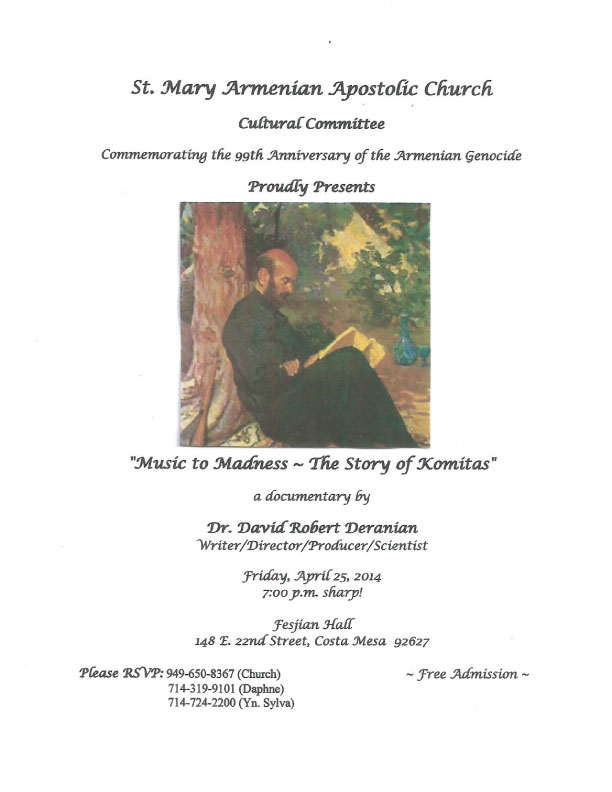 St. Mary Armenian Apostolic Church

Cultural Committee

Commemorating the 99th Anniversary of the Armenian Genocide

Proudly Presents

"Music to Madness ~ The Story of Komitas"

a documentary by

Dr. David Robert Deranian
Writer/Director/Producer/Scientist

Friday, April 25, 2014
7:00 p.m. sharp!

Fesjian Hall
148 E. 22nd Street, Costa Mesa 92627

Please RSVP: 949-650-8367 (Church)
714-319-9101 (Daphne)
714-724-2200 (Yn. Sylva)

~ Free Admission ~